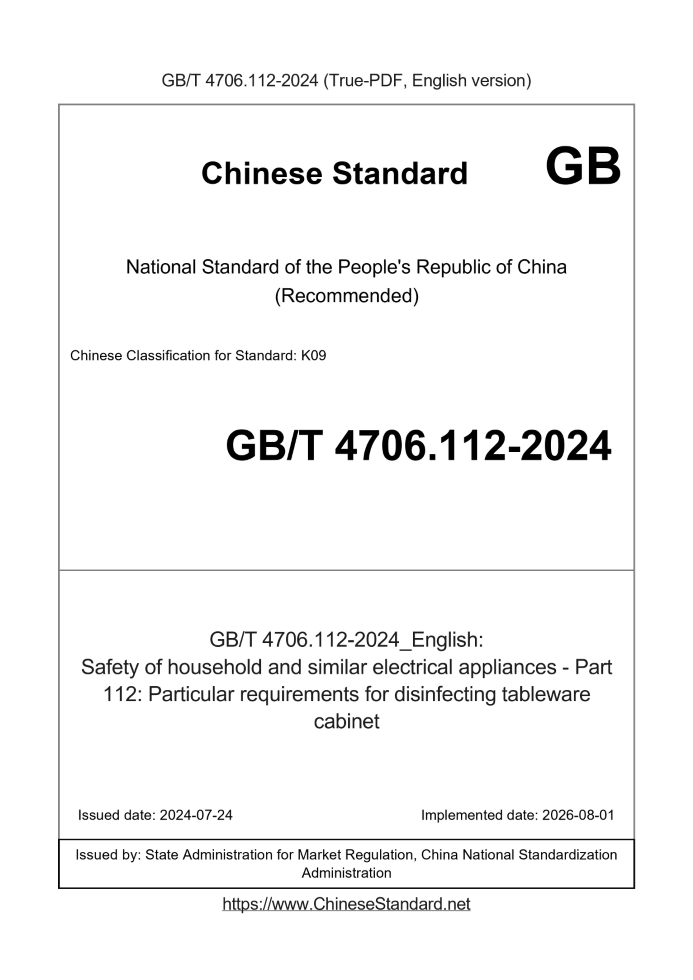 GB/T 4706.112-2024 (True-PDF, English version)

Chinese Standard

GB

National Standard of the People's Republic of China (Recommended)

Chinese Classification for Standard: K09

GB/T 4706.112-2024

GB/T 4706.112-2024_English: Safety of household and similar electrical appliances - Part 112: Particular requirements for disinfecting tableware cabinet

Issued date: 2024-07-24

Implemented date: 2026-08-01

Issued by: State Administration for Market Regulation, China National Standardization Administration

https://www.ChineseStandard.net